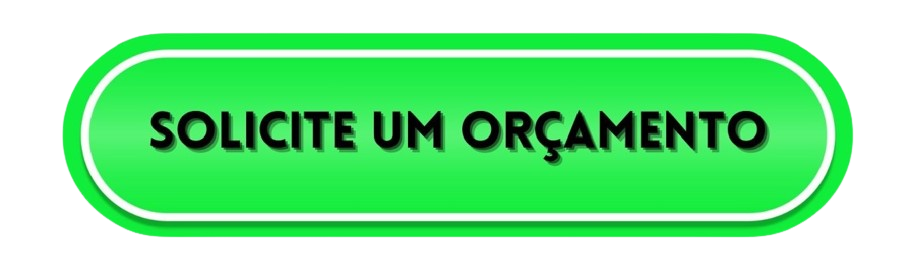 SOLICITE UM ORÇAMENTO